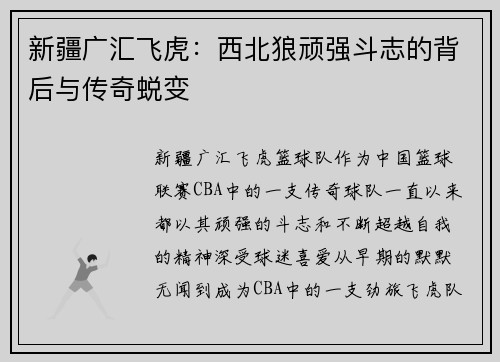 新疆广汇飞虎：西北狼顽强斗志的背后与传奇蜕变

新疆广汇飞虎篮球队作为中国篮球联赛CBA中的一支传奇球队一直以来都以其顽强的斗志和不断超越自我的精神深受球迷喜爱从早期的默默无闻到成为CBA中的一支劲旅飞虎队